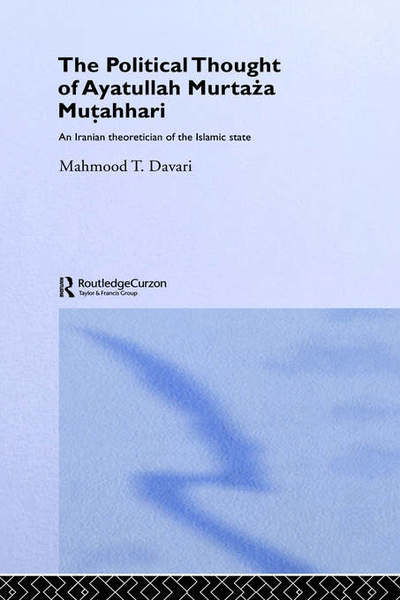 The Political Thought of Ayatullah Murtaża Muṭahhari

An Iranian theoretician of the Islamic state

Mahmood T. Davari

RoutledgeCurzon
Taylor & Francis Group